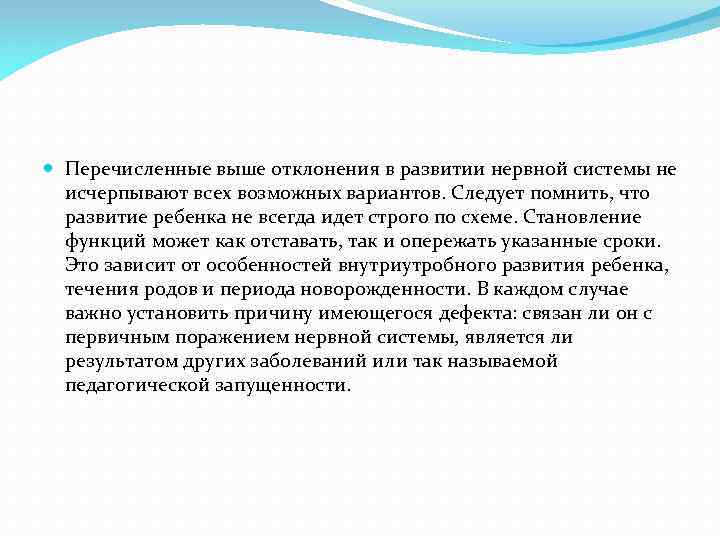 Перечисленные выше отклонения в развитии нервной системы не исчерпывают всех возможных вариантов. Следует помнить, что развитие ребенка не всегда идет строго по схеме. Становление функций может как отставать, так и опережать указанные сроки. Это зависит от особенностей внутриутробного развития ребенка, течения родов и периода новорожденности. В каждом случае важно установить причину имеющегося дефекта: связан ли он с первичным поражением нервной системы, является ли результатом других заболеваний или так называемой педагогической запущенности.